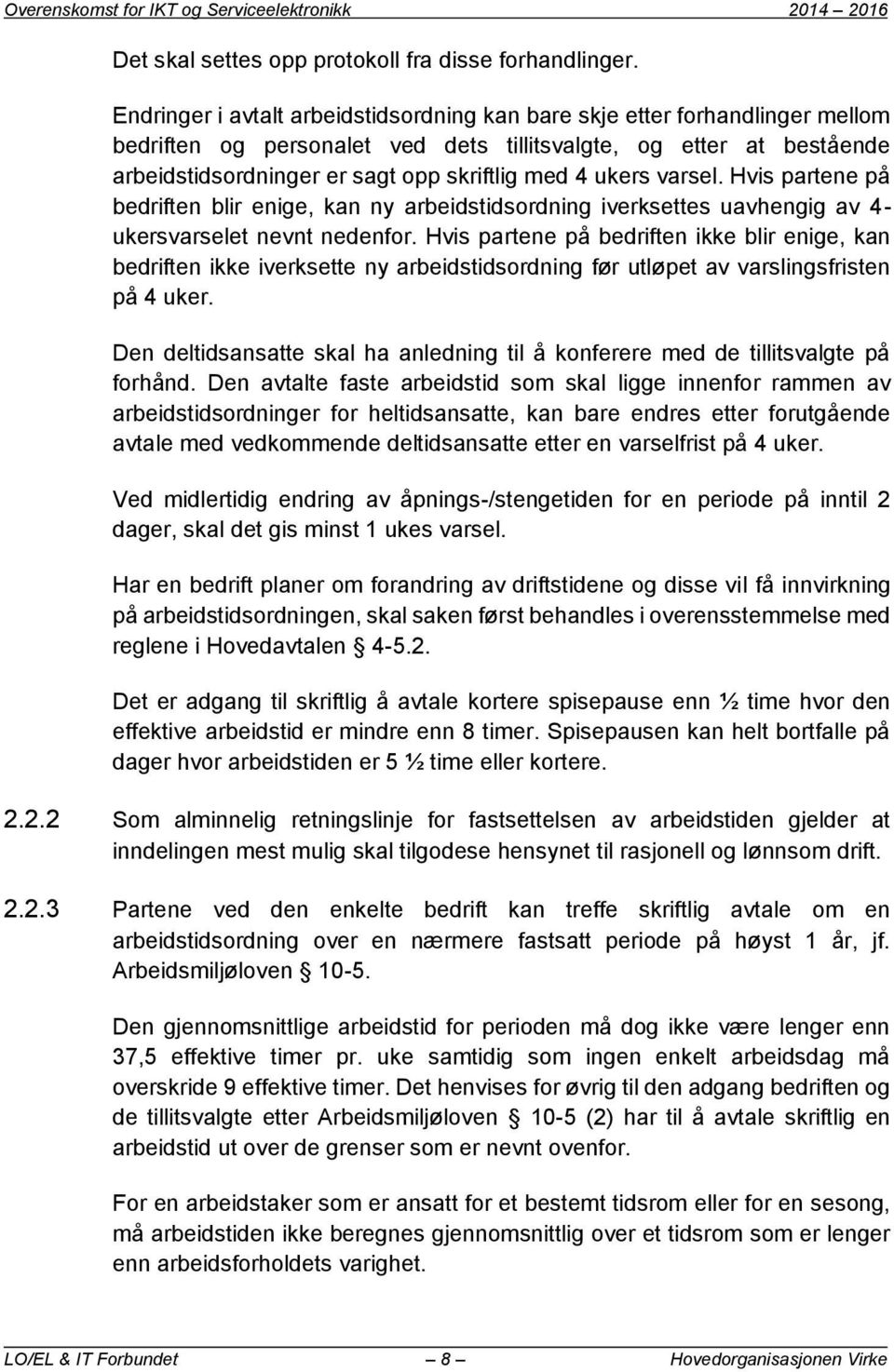 Overenskomst for IKT og Serviceelektronikk 2014 2016

Det skal settes opp protokoll fra disse forhandlinger.

Endringer i avtalt arbeidstidsordning kan bare skje etter forhandlinger mellom bedriften og personalet ved dets tillitsvalgte, og etter at bestående arbeidstidsordninger er sagt opp skriftlig med 4 ukers varsel. Hvis partene på bedriften blir enige, kan ny arbeidstidsordning iverksettes uavhengig av 4-ukersvarselet nevnt nedenfor. Hvis partene på bedriften ikke blir enige, kan bedriften ikke iverksette ny arbeidstidsordning før utløpet av varslingsfristen på 4 uker.

Den deltidsansatte skal ha anledning til å konferere med de tillitsvalgte på forhånd. Den avtalte faste arbeidstid som skal ligge innenfor rammen av arbeidstidsordninger for heltidsansatte, kan bare endres etter forutgående avtale med vedkommende deltidsansatte etter en varselfrist på 4 uker.

Ved midlertidig endring av åpnings-/stengetiden for en periode på inntil 2 dager, skal det gis minst 1 ukes varsel.

Har en bedrift planer om forandring av driftstidene og disse vil få innvirkning på arbeidstidsordningen, skal saken først behandles i overensstemmelse med reglene i Hovedavtalen § 4-5.2.

Det er adgang til skriftlig å avtale kortere spisepause enn ½ time hvor den effektive arbeidstid er mindre enn 8 timer. Spisepausen kan helt bortfalle på dager hvor arbeidstiden er 5 ½ time eller kortere.

2.2.2 Som alminnelig retningslinje for fastsettelsen av arbeidstiden gjelder at inndelingen mest mulig skal tilgodese hensynet til rasjonell og lønnsom drift.

2.2.3 Partene ved den enkelte bedrift kan treffe skriftlig avtale om en arbeidstidsordning over en nærmere fastsatt periode på høyst 1 år, jf. Arbeidsmiljøloven § 10-5.

Den gjennomsnittlige arbeidstid for perioden må dog ikke være lenger enn 37,5 effektive timer pr. uke samtidig som ingen enkelt arbeidsdag må overskride 9 effektive timer. Det henvises for øvrig til den adgang bedriften og de tillitsvalgte etter Arbeidsmiljøloven § 10-5 (2) har til å avtale skriftlig en arbeidstid ut over de grenser som er nevnt ovenfor.

For en arbeidstaker som er ansatt for et bestemt tidsrom eller for en sesong, må arbeidstiden ikke beregnes gjennomsnittlig over et tidsrom som er lenger enn arbeidsforholdets varighet.

LO/EL & IT Forbundet — 8 — Hovedorganisasjonen Virke